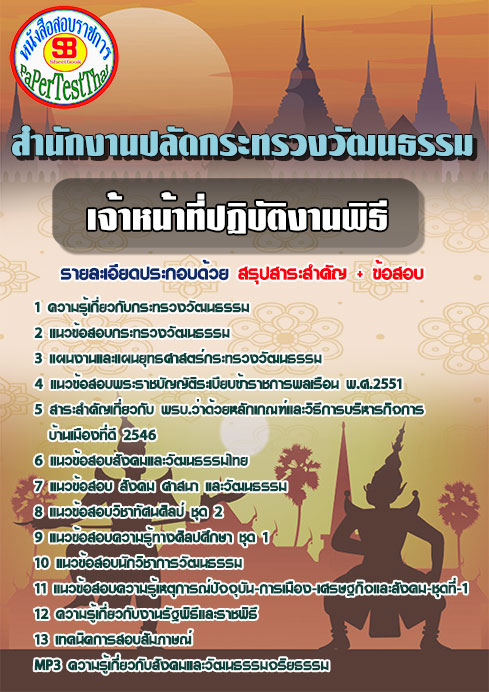 หนังสือสอบราชการ
SB
Sheetbook
PaPerTestThai

สำนักงานปลัดกระทรวงวัฒนธรรม

เจ้าหน้าที่ปฏิบัติงานพิธี

รายละเอียดประกอบด้วย สรุปสาระสำคัญ + ข้อสอบ

1 ความรู้เกี่ยวกับกระทรวงวัฒนธรรม
2 แนวข้อสอบกระทรวงวัฒนธรรม
3 แผนงานและแผนยุทธศาสตร์กระทรวงวัฒนธรรม
4 แนวข้อสอบพระราชบัญญัติระเบียบข้าราชการพลเรือน พ.ศ.2551
5 สาระสำคัญเกี่ยวกับ พรบ.ว่าด้วยหลักเกณฑ์และวิธีการบริหารกิจการบ้านเมืองที่ดี 2546
6 แนวข้อสอบสังคมและวัฒนธรรมไทย
7 แนวข้อสอบ สังคม ศาสนา และวัฒนธรรม
8 แนวข้อสอบวิชาทัศนศิลป์ ชุด 2
9 แนวข้อสอบความรู้ทางศิลปศึกษา ชุด 1
10 แนวข้อสอบนักวิชาการวัฒนธรรม
11 แนวข้อสอบความรู้เหตุการณ์ปัจจุบัน-การเมือง-เศรษฐกิจและสังคม-ชุดที่-1
12 ความรู้เกี่ยวกับงานรัฐพิธีและราชพิธี
13 เทคนิคการสอบสัมภาษณ์
MP3 ความรู้เกี่ยวกับสังคมและวัฒนธรรมจริยธรรม